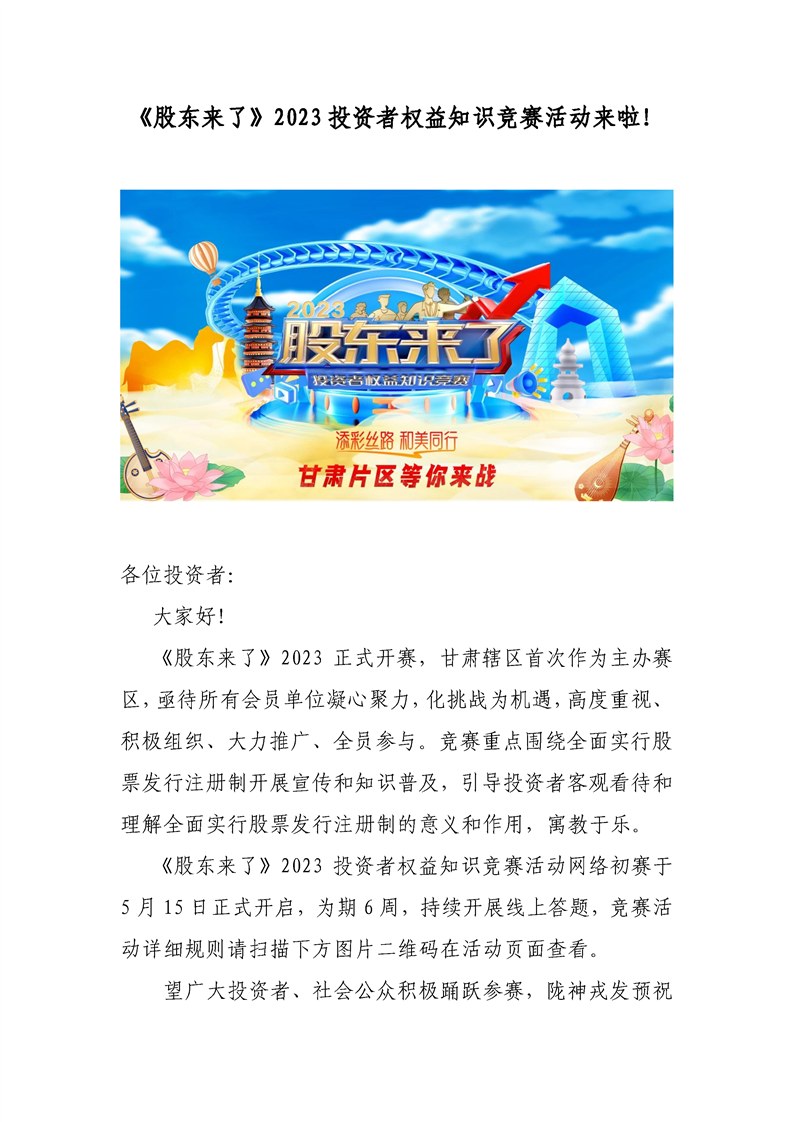 《股东来了》2023 投资者权益知识竞赛活动来啦!

2023
股东来了
投资者权益知识竞赛
添彩丝路 和美同行
甘肃片区等你来战

各位投资者:

大家好!

《股东来了》2023 正式开赛,甘肃辖区首次作为主办赛区,亟待所有会员单位凝心聚力,化挑战为机遇,高度重视、积极组织、大力推广、全员参与。竞赛重点围绕全面实行股票发行注册制开展宣传和知识普及,引导投资者客观看待和理解全面实行股票发行注册制的意义和作用,寓教于乐。

《股东来了》2023 投资者权益知识竞赛活动网络初赛于 5 月 15 日正式开启,为期 6 周,持续开展线上答题,竞赛活动详细规则请扫描下方图片二维码在活动页面查看。

望广大投资者、社会公众积极踊跃参赛,陇神戎发预祝